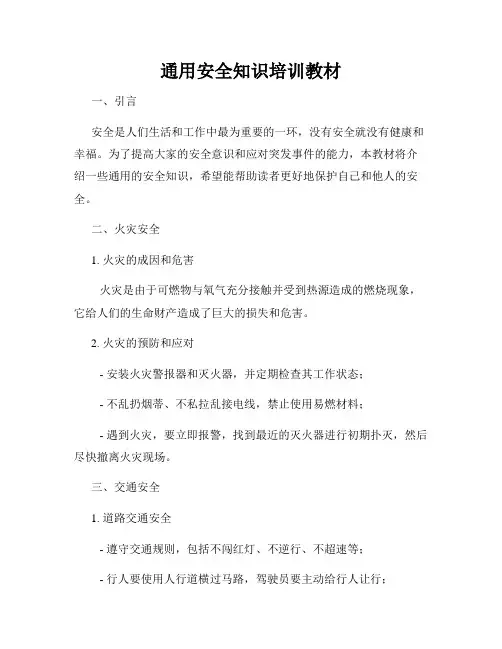 通用安全知识培训教材

一、引言

安全是人们生活和工作中最为重要的一环，没有安全就没有健康和幸福。为了提高大家的安全意识和应对突发事件的能力，本教材将介绍一些通用的安全知识，希望能帮助读者更好地保护自己和他人的安全。

二、火灾安全

1. 火灾的成因和危害

火灾是由于可燃物与氧气充分接触并受到热源造成的燃烧现象，它给人们的生命财产造成了巨大的损失和危害。

2. 火灾的预防和应对

- 安装火灾警报器和灭火器，并定期检查其工作状态；

- 不乱扔烟蒂、不私拉乱接电线，禁止使用易燃材料；

- 遇到火灾，要立即报警，找到最近的灭火器进行初期扑灭，然后尽快撤离火灾现场。

三、交通安全

1. 道路交通安全

- 遵守交通规则，包括不闯红灯、不逆行、不超速等；

- 行人要使用人行道横过马路，驾驶员要主动给行人让行；